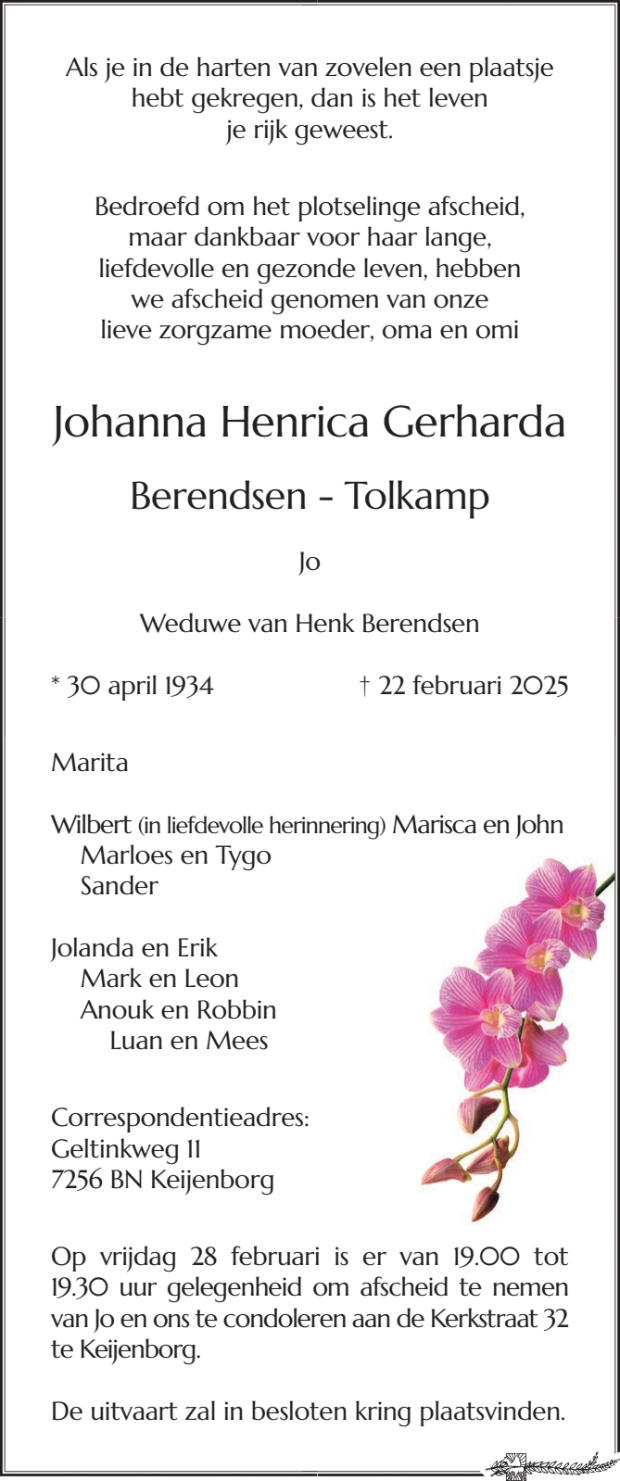 Als je in de harten van zovelen een plaatsje hebt gekregen, dan is het leven je rijk geweest.

Bedroefd om het plotselinge afscheid, maar dankbaar voor haar lange, liefdevolle en gezonde leven, hebben we afscheid genomen van onze lieve zorgzame moeder, oma en omi

Johanna Henrica Gerharda

Berendsen - Tolkamp

Jo

Weduwe van Henk Berendsen

* 30 april 1934 † 22 februari 2025

Marita

Wilbert (in liefdevolle herinnering) Marisca en John
Marloes en Tygo
Sander

Jolanda en Erik
Mark en Leon
Anouk en Robbin
Luan en Mees

Correspondentieadres:
Geltinkweg 11
7256 BN Keijenborg

Op vrijdag 28 februari is er van 19.00 tot 19.30 uur gelegenheid om afscheid te nemen van Jo en ons te condoleren aan de Kerkstraat 32 te Keijenborg.

De uitvaart zal in besloten kring plaatsvinden.